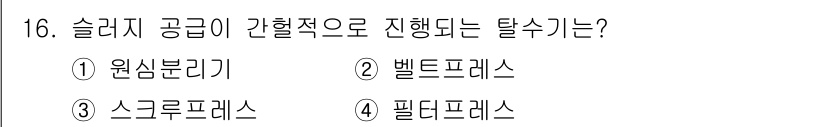 16. 슬러지 공급이 간헐적으로 진행되는 탈수기는?

① 원심분리기 ② 벨트프레스

③ 스크루프레스 ④ 필터프레스